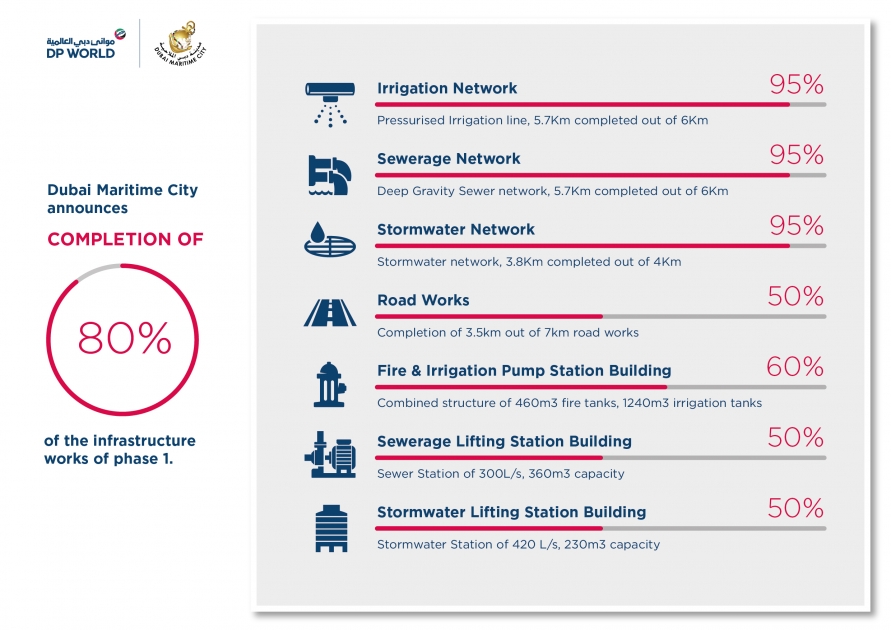 موانئ دبي العالمية
DP WORLD

DUBAI MARITIME CITY

Dubai Maritime City announces

COMPLETION OF

80%

of the infrastructure works of phase 1.

Irrigation Network
95%
Pressurised Irrigation line, 5.7Km completed out of 6Km

Sewerage Network
95%
Deep Gravity Sewer network, 5.7Km completed out of 6Km

Stormwater Network
95%
Stormwater network, 3.8Km completed out of 4Km

Road Works
50%
Completion of 3.5km out of 7km road works

Fire & Irrigation Pump Station Building
60%
Combined structure of 460m3 fire tanks, 1240m3 irrigation tanks

Sewerage Lifting Station Building
50%
Sewer Station of 300L/s, 360m3 capacity

Stormwater Lifting Station Building
50%
Stormwater Station of 420 L/s, 230m3 capacity